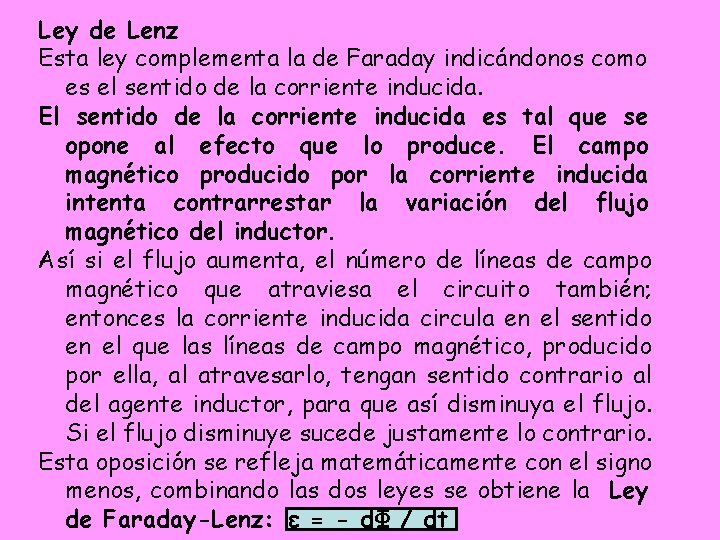 Ley de Lenz

Esta ley complementa la de Faraday indicándonos como es el sentido de la corriente inducida.

El sentido de la corriente inducida es tal que se opone al efecto que lo produce. El campo magnético producido por la corriente inducida intenta contrarrestar la variación del flujo magnético del inductor.

Así si el flujo aumenta, el número de líneas de campo magnético que atraviesa el circuito también; entonces la corriente inducida circula en el sentido en el que las líneas de campo magnético, producido por ella, al atravesarlo, tengan sentido contrario al del agente inductor, para que así disminuya el flujo. Si el flujo disminuye sucede justamente lo contrario.

Esta oposición se refleja matemáticamente con el signo menos, combinando las dos leyes se obtiene la Ley de Faraday-Lenz: $\varepsilon = - d\Phi / dt$